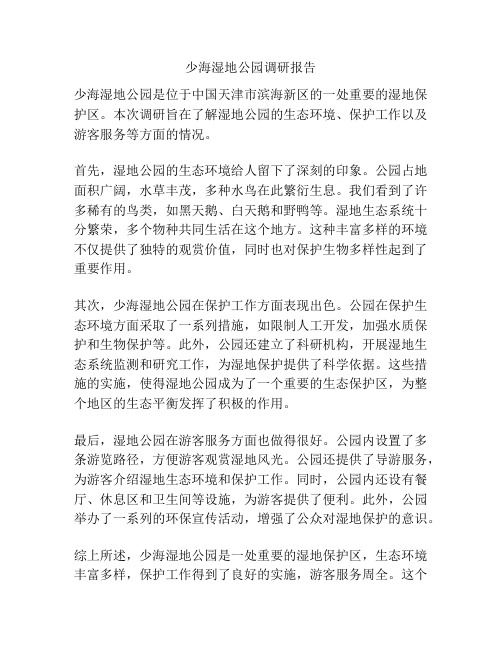 少海湿地公园调研报告

少海湿地公园是位于中国天津市滨海新区的一处重要的湿地保护区。本次调研旨在了解湿地公园的生态环境、保护工作以及游客服务等方面的情况。

首先，湿地公园的生态环境给人留下了深刻的印象。公园占地面积广阔，水草丰茂，多种水鸟在此繁衍生息。我们看到了许多稀有的鸟类，如黑天鹅、白天鹅和野鸭等。湿地生态系统十分繁荣，多个物种共同生活在这个地方。这种丰富多样的环境不仅提供了独特的观赏价值，同时也对保护生物多样性起到了重要作用。

其次，少海湿地公园在保护工作方面表现出色。公园在保护生态环境方面采取了一系列措施，如限制人工开发，加强水质保护和生物保护等。此外，公园还建立了科研机构，开展湿地生态系统监测和研究工作，为湿地保护提供了科学依据。这些措施的实施，使得湿地公园成为了一个重要的生态保护区，为整个地区的生态平衡发挥了积极的作用。

最后，湿地公园在游客服务方面也做得很好。公园内设置了多条游览路径，方便游客观赏湿地风光。公园还提供了导游服务，为游客介绍湿地生态环境和保护工作。同时，公园内还设有餐厅、休息区和卫生间等设施，为游客提供了便利。此外，公园举办了一系列的环保宣传活动，增强了公众对湿地保护的意识。

综上所述，少海湿地公园是一处重要的湿地保护区，生态环境丰富多样，保护工作得到了良好的实施，游客服务周全。这个